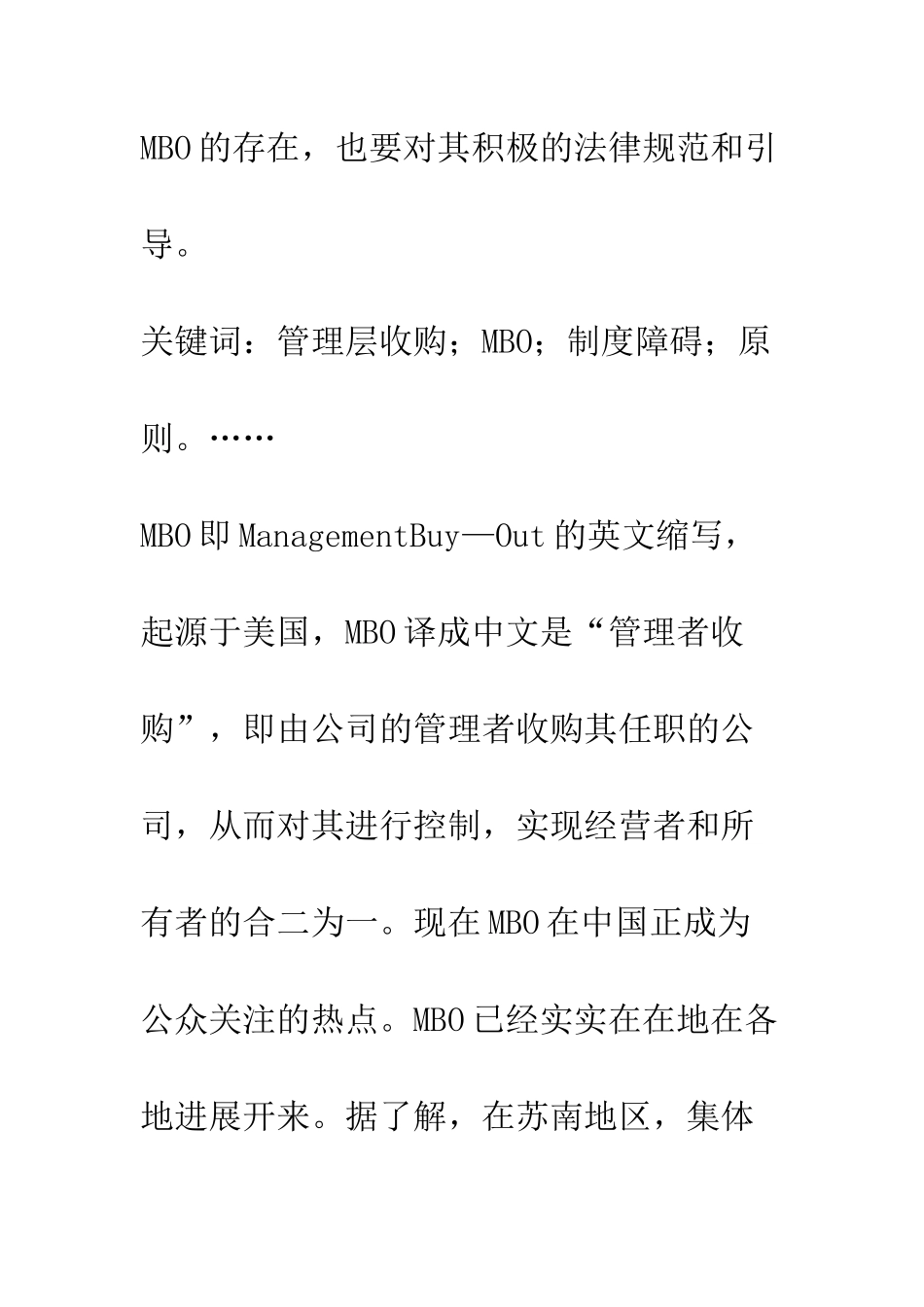 MBO的存在，也要对其积极的法律规范和引导。

关键词：管理层收购；MBO；制度障碍；原则。……

MBO即ManagementBuy—Out的英文缩写，起源于美国，MBO译成中文是“管理者收购”，即由公司的管理者收购其任职的公司，从而对其进行控制，实现经营者和所有者的合二为一。现在MBO在中国正成为公众关注的热点。MBO已经实实在在地在各地进展开来。据了解，在苏南地区，集体